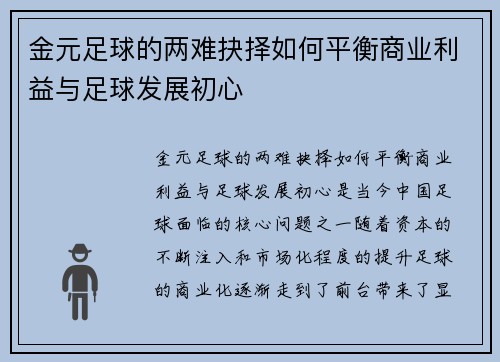 金元足球的两难抉择如何平衡商业利益与足球发展初心

金元足球的两难抉择如何平衡商业利益与足球发展初心是当今中国足球面临的核心问题之一随着资本的不断注入和市场化程度的提升足球的商业化逐渐走到了前台带来了显